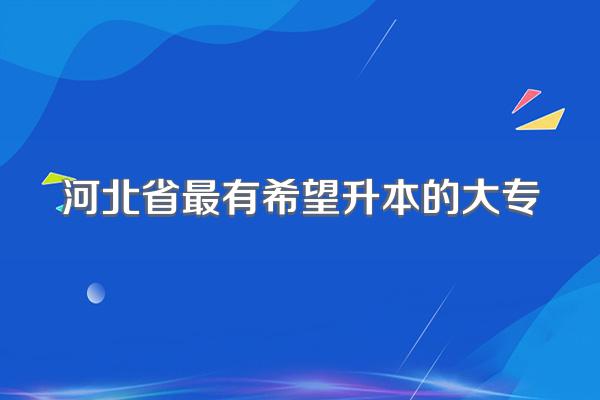 河北省最有希望升本的大专